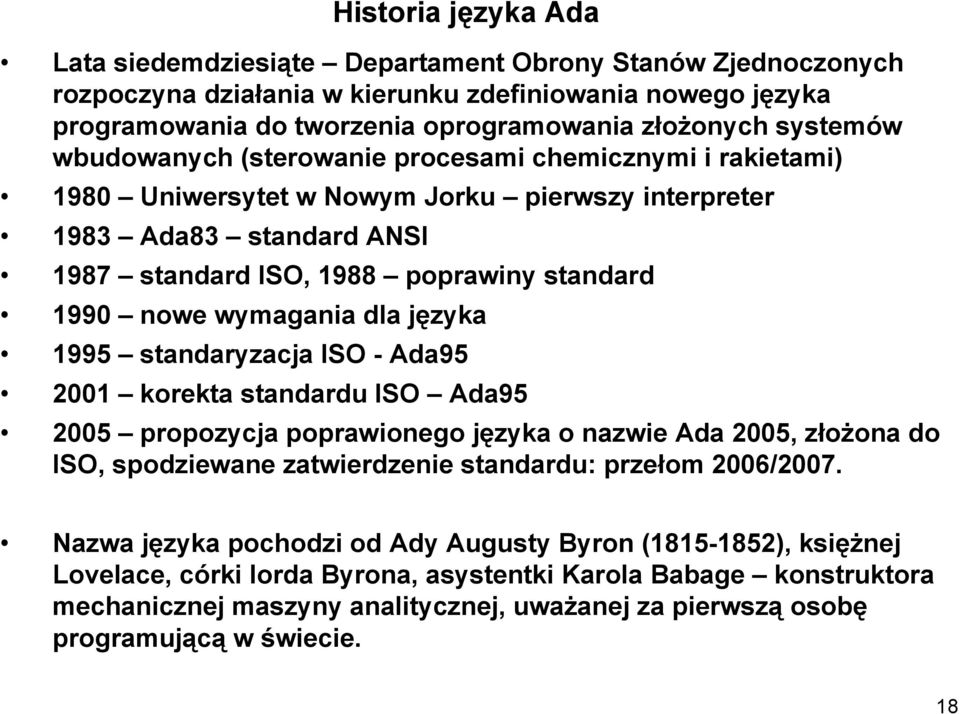 Historia języka Ada

• Lata siedemdziesiąte – Departament Obrony Stanów Zjednoczonych rozpoczyna działania w kierunku zdefiniowania nowego języka programowania do tworzenia oprogramowania złożonych systemów wbudowanych (sterowanie procesami chemicznymi i rakietami)
• 1980 – Uniwersytet w Nowym Jorku – pierwszy interpreter
• 1983 – Ada83 – standard ANSI
• 1987 – standard ISO, 1988 – poprawiny standard
• 1990 – nowe wymagania dla języka
• 1995 – standaryzacja ISO - Ada95
• 2001 – korekta standardu ISO – Ada95
• 2005 – propozycja poprawionego języka o nazwie Ada 2005, złożona do ISO, spodziewane zatwierdzenie standardu: przełom 2006/2007.

• Nazwa języka pochodzi od Ady Augusty Byron (1815-1852), księżnej Lovelace, córki lorda Byrona, asystentki Karola Babage – konstruktora mechanicznej maszyny analitycznej, uważanej za pierwszą osobę programującą w świecie.

18